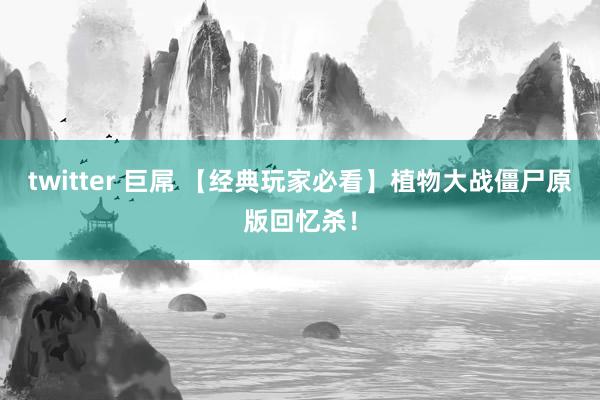 twitter 巨屌 【经典玩家必看】植物大战僵尸原版回忆杀！